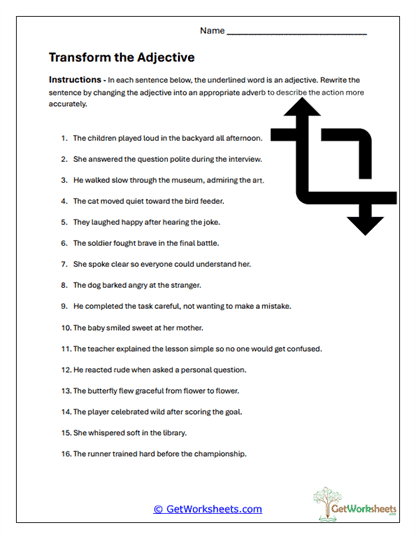 Name ___________________________

Transform the Adjective

Instructions - In each sentence below, the underlined word is an adjective. Rewrite the sentence by changing the adjective into an appropriate adverb to describe the action more accurately.

1. The children played loud in the backyard all afternoon.
2. She answered the question polite during the interview.
3. He walked slow through the museum, admiring the art.
4. The cat moved quiet toward the bird feeder.
5. They laughed happy after hearing the joke.
6. The soldier fought brave in the final battle.
7. She spoke clear so everyone could understand her.
8. The dog barked angry at the stranger.
9. He completed the task careful, not wanting to make a mistake.
10. The baby smiled sweet at her mother.
11. The teacher explained the lesson simple so no one would get confused.
12. He reacted rude when asked a personal question.
13. The butterfly flew graceful from flower to flower.
14. The player celebrated wild after scoring the goal.
15. She whispered soft in the library.
16. The runner trained hard before the championship.

© GetWorksheets.com

GetWorksheets